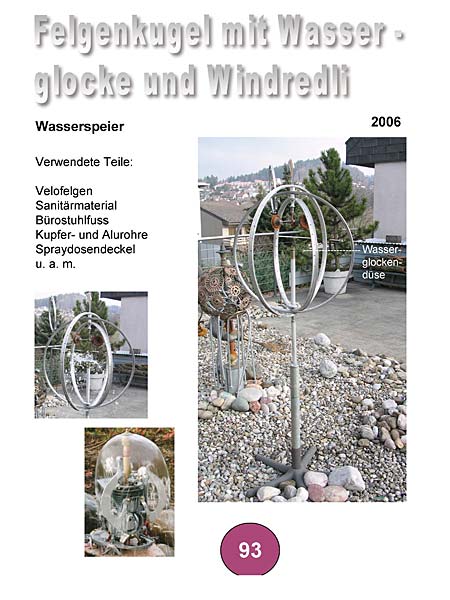 Felgenkugel mit Wasser - glocke und Windredli

Wasserspeier

2006

Verwendete Teile:

Velofelgen
Sanitärmaterial
Bürostuhlfuss
Kupfer- und Alurohre
Spraydosendeckel
u. a. m.

Wasser-glocken-düse

93